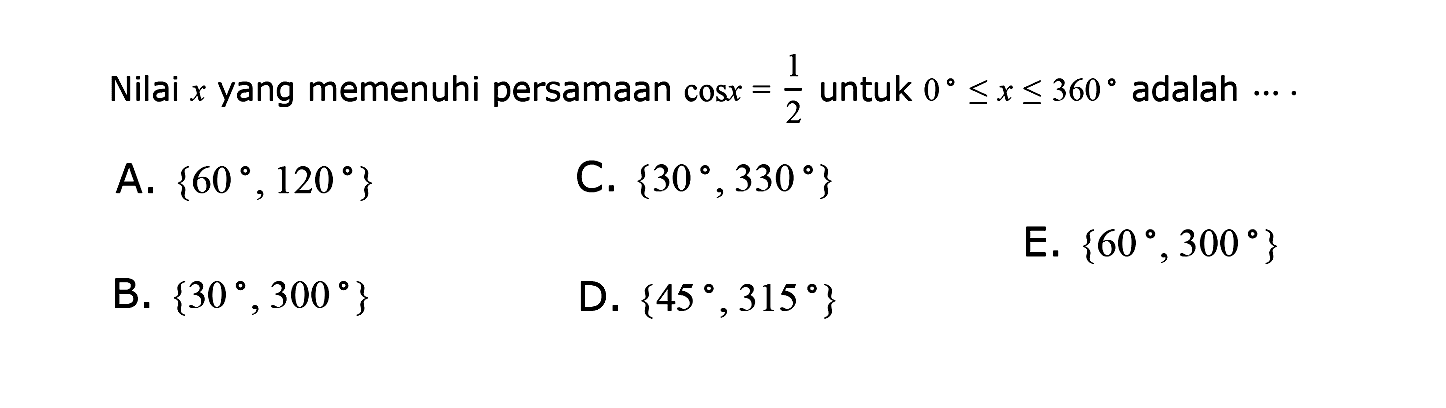 Nilai $x$ yang memenuhi persamaan $\cos x = \frac{1}{2}$ untuk $0^\circ \leq x \leq 360^\circ$ adalah $\cdots$.

A. $\{60^\circ, 120^\circ\}$

B. $\{30^\circ, 300^\circ\}$

C. $\{30^\circ, 330^\circ\}$

D. $\{45^\circ, 315^\circ\}$

E. $\{60^\circ, 300^\circ\}$